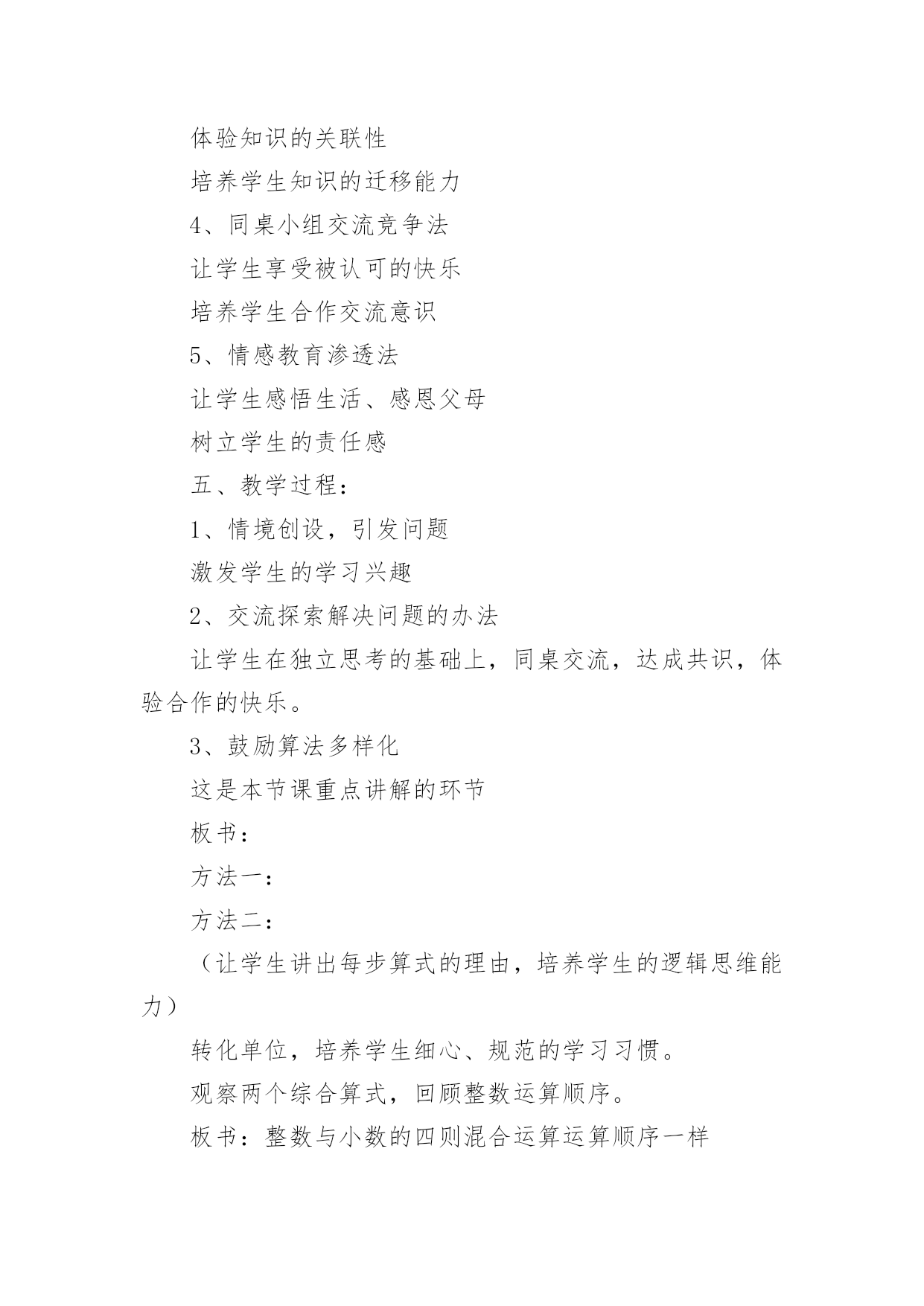 体验知识的关联性

培养学生知识的迁移能力

4、同桌小组交流竞争法

让学生享受被认可的快乐

培养学生合作交流意识

5、情感教育渗透法

让学生感悟生活、感恩父母

树立学生的责任感

五、教学过程：

1、情境创设，引发问题

激发学生的学习兴趣

2、交流探索解决问题的办法

让学生在独立思考的基础上，同桌交流，达成共识，体验合作的快乐。

3、鼓励算法多样化

这是本节课重点讲解的环节

板书：

方法一：

方法二：

（让学生讲出每步算式的理由，培养学生的逻辑思维能力）

转化单位，培养学生细心、规范的学习习惯。

观察两个综合算式，回顾整数运算顺序。

板书：整数与小数的四则混合运算运算顺序一样